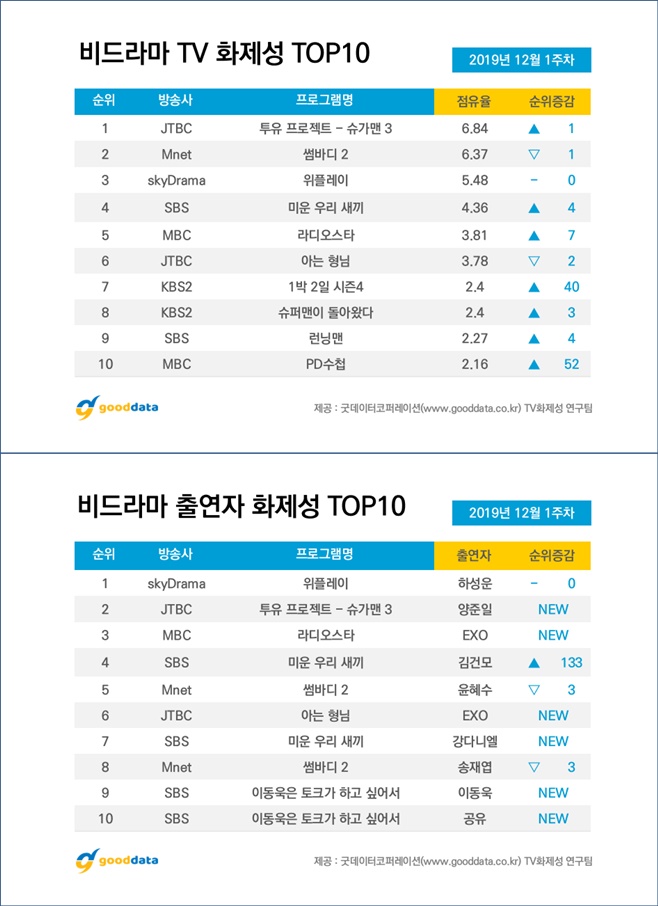 비드라마 TV 화제성 TOP10

2019년 12월 1주차

| 순위 | 방송사 | 프로그램명 | 점유율 | 순위증감 |
|---|---|---|---|---|
| 1 | JTBC | 투유 프로젝트 – 슈가맨 3 | 6.84 | ▲ 1 |
| 2 | Mnet | 썸바디 2 | 6.37 | ▽ 1 |
| 3 | skyDrama | 위플레이 | 5.48 | – 0 |
| 4 | SBS | 미운 우리 새끼 | 4.36 | ▲ 4 |
| 5 | MBC | 라디오스타 | 3.81 | ▲ 7 |
| 6 | JTBC | 아는 형님 | 3.78 | ▽ 2 |
| 7 | KBS2 | 1박 2일 시즌4 | 2.4 | ▲ 40 |
| 8 | KBS2 | 슈퍼맨이 돌아왔다 | 2.4 | ▲ 3 |
| 9 | SBS | 런닝맨 | 2.27 | ▲ 4 |
| 10 | MBC | PD수첩 | 2.16 | ▲ 52 |

gooddata

제공 : 굿데이터코퍼레이션(www.gooddata.co.kr) TV화제성 연구팀

비드라마 출연자 화제성 TOP10

2019년 12월 1주차

| 순위 | 방송사 | 프로그램명 | 출연자 | 순위증감 |
|---|---|---|---|---|
| 1 | skyDrama | 위플레이 | 하성운 | – 0 |
| 2 | JTBC | 투유 프로젝트 – 슈가맨 3 | 양준일 | NEW |
| 3 | MBC | 라디오스타 | EXO | NEW |
| 4 | SBS | 미운 우리 새끼 | 김건모 | ▲ 133 |
| 5 | Mnet | 썸바디 2 | 윤혜수 | ▽ 3 |
| 6 | JTBC | 아는 형님 | EXO | NEW |
| 7 | SBS | 미운 우리 새끼 | 강다니엘 | NEW |
| 8 | Mnet | 썸바디 2 | 송재엽 | ▽ 3 |
| 9 | SBS | 이동욱은 토크가 하고 싶어서 | 이동욱 | NEW |
| 10 | SBS | 이동욱은 토크가 하고 싶어서 | 공유 | NEW |

gooddata

제공 : 굿데이터코퍼레이션(www.gooddata.co.kr) TV화제성 연구팀